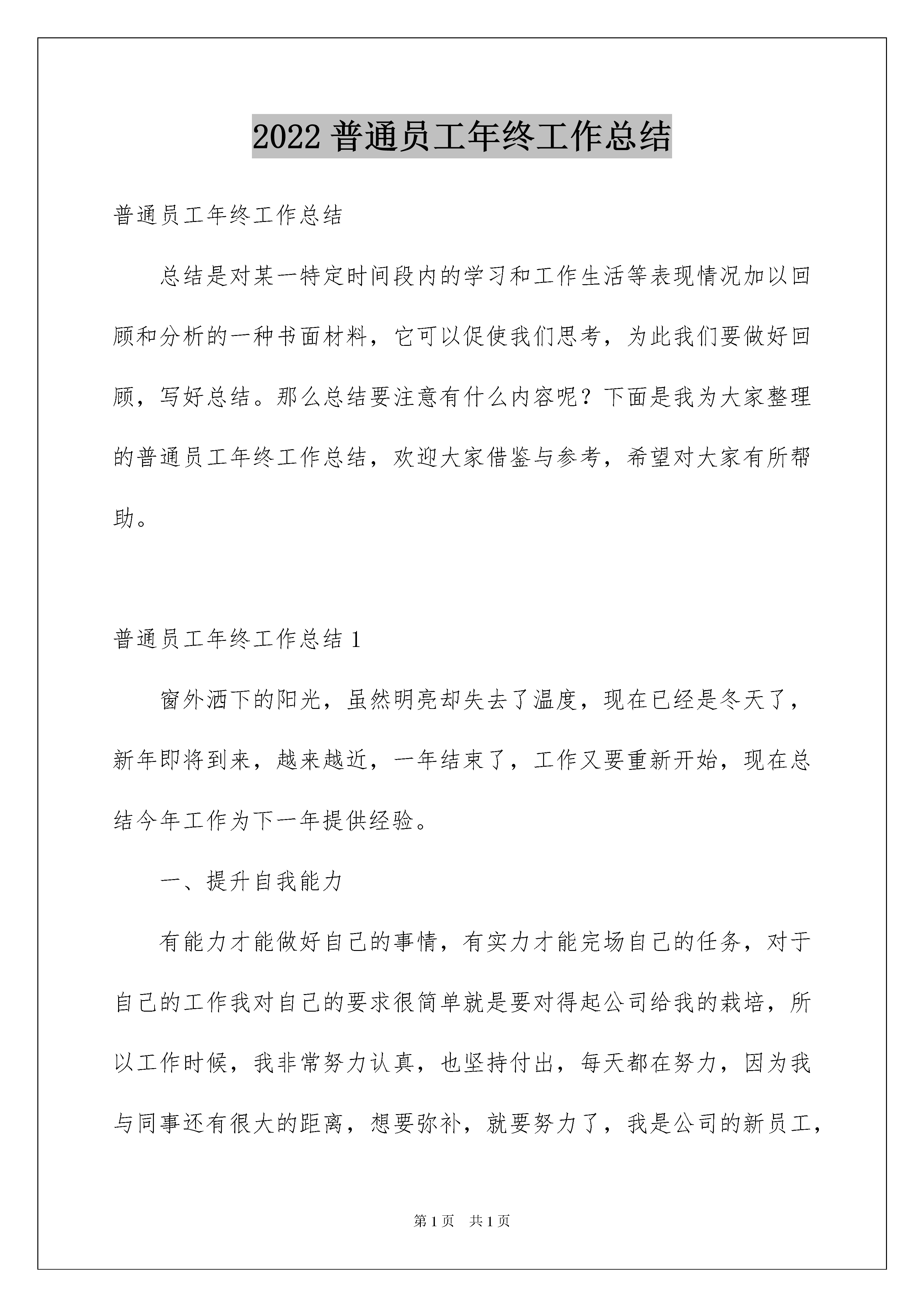 2022普通员工年终工作总结

普通员工年终工作总结

总结是对某一特定时间段内的学习和工作生活等表现情况加以回顾和分析的一种书面材料，它可以促使我们思考，为此我们要做好回顾，写好总结。那么总结要注意有什么内容呢？下面是我为大家整理的普通员工年终工作总结，欢迎大家借鉴与参考，希望对大家有所帮助。

普通员工年终工作总结1

窗外洒下的阳光，虽然明亮却失去了温度，现在已经是冬天了，新年即将到来，越来越近，一年结束了，工作又要重新开始，现在总结今年工作为下一年提供经验。

一、提升自我能力

有能力才能做好自己的事情，有实力才能完场自己的任务，对于自己的工作我对自己的要求很简单就是要对得起公司给我的栽培，所以工作时候，我非常努力认真，也坚持付出，每天都在努力，因为我与同事还有很大的距离，想要弥补，就要努力了，我是公司的新员工，

第1页 共1页